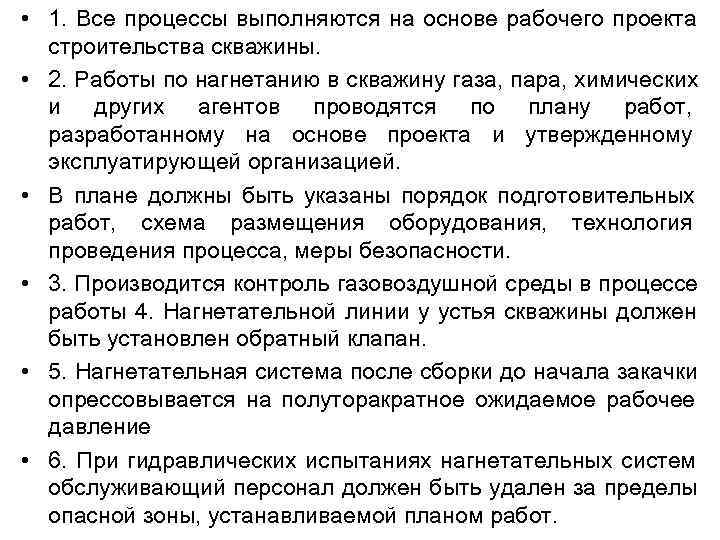 • 1. Все процессы выполняются на основе рабочего проекта строительства скважины.

• 2. Работы по нагнетанию в скважину газа, пара, химических и других агентов проводятся по плану работ, разработанному на основе проекта и утвержденному эксплуатирующей организацией.

• В плане должны быть указаны порядок подготовительных работ, схема размещения оборудования, технология проведения процесса, меры безопасности.

• 3. Производится контроль газовоздушной среды в процессе работы 4. Нагнетательной линии у устья скважины должен быть установлен обратный клапан.

• 5. Нагнетательная система после сборки до начала закачки опрессовывается на полуторакратное ожидаемое рабочее давление

• 6. При гидравлических испытаниях нагнетательных систем обслуживающий персонал должен быть удален за пределы опасной зоны, устанавливаемой планом работ.